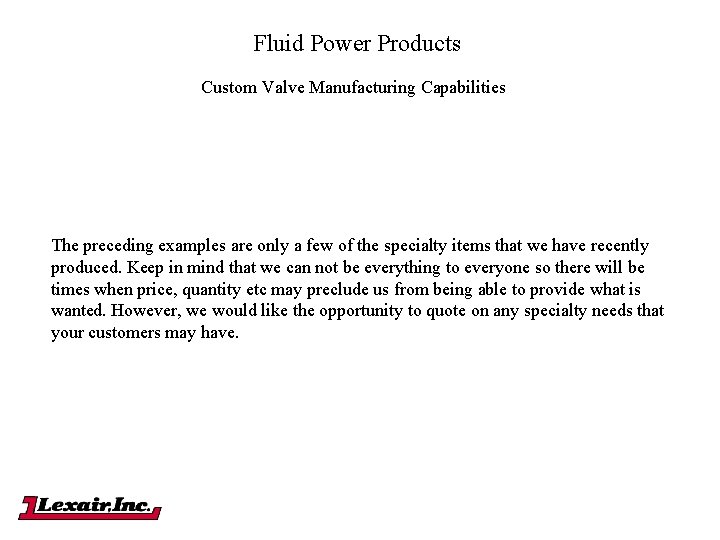 Fluid Power Products

Custom Valve Manufacturing Capabilities

The preceding examples are only a few of the specialty items that we have recently produced. Keep in mind that we can not be everything to everyone so there will be times when price, quantity etc may preclude us from being able to provide what is wanted. However, we would like the opportunity to quote on any specialty needs that your customers may have.

Lexair, Inc.